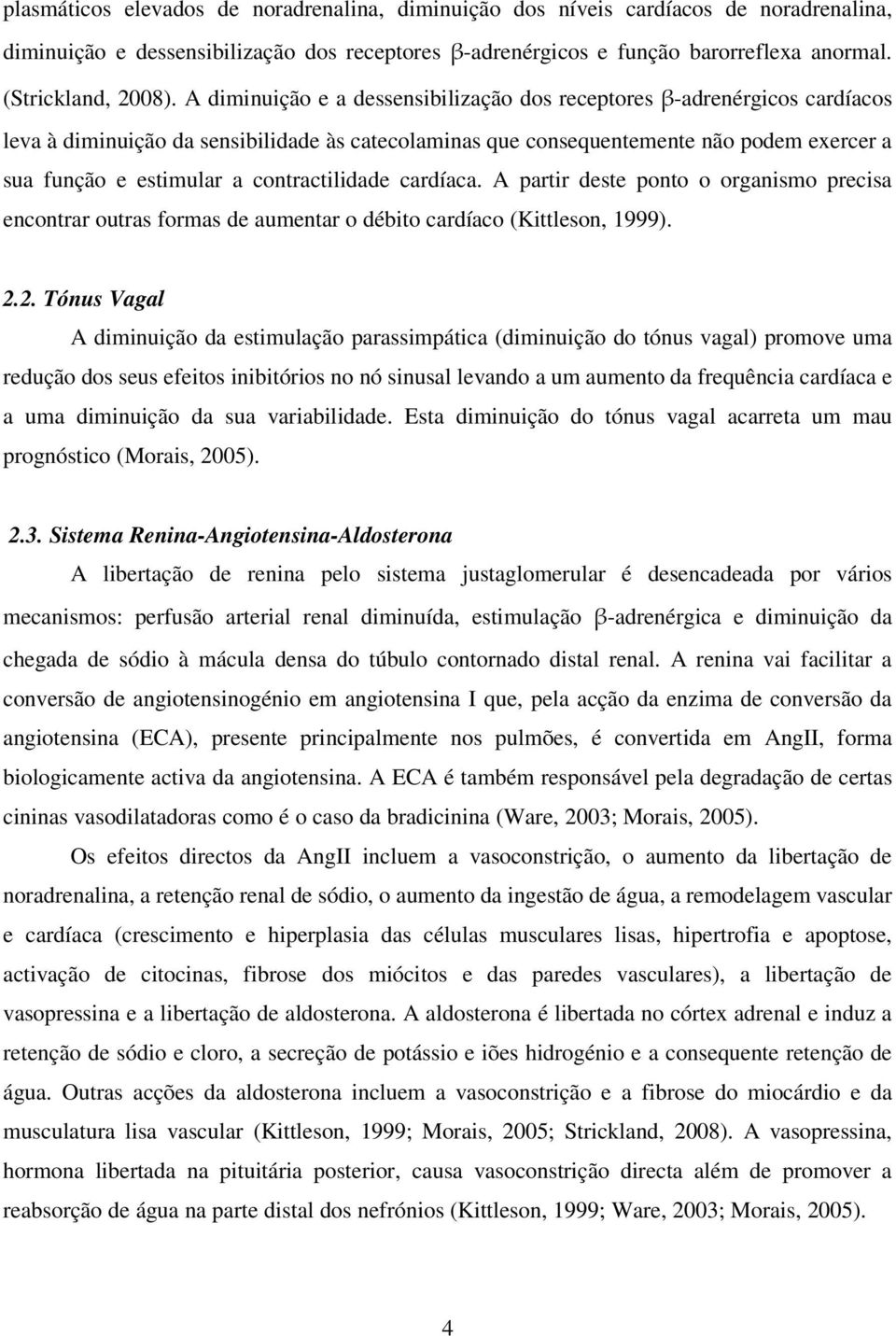 plasmáticos elevados de noradrenalina, diminuição dos níveis cardíacos de noradrenalina, diminuição e dessensibilização dos receptores β-adrenérgicos e função barorreflexa anormal. (Strickland, 2008). A diminuição e a dessensibilização dos receptores β-adrenérgicos cardíacos leva à diminuição da sensibilidade às catecolaminas que consequentemente não podem exercer a sua função e estimular a contractilidade cardíaca. A partir deste ponto o organismo precisa encontrar outras formas de aumentar o débito cardíaco (Kittleson, 1999).

2.2. Tónus Vagal

A diminuição da estimulação parassimpática (diminuição do tónus vagal) promove uma redução dos seus efeitos inibitórios no nó sinusal levando a um aumento da frequência cardíaca e a uma diminuição da sua variabilidade. Esta diminuição do tónus vagal acarreta um mau prognóstico (Morais, 2005).

2.3. Sistema Renina-Angiotensina-Aldosterona

A libertação de renina pelo sistema justaglomerular é desencadeada por vários mecanismos: perfusão arterial renal diminuída, estimulação β-adrenérgica e diminuição da chegada de sódio à mácula densa do túbulo contornado distal renal. A renina vai facilitar a conversão de angiotensinogénio em angiotensina I que, pela acção da enzima de conversão da angiotensina (ECA), presente principalmente nos pulmões, é convertida em AngII, forma biologicamente activa da angiotensina. A ECA é também responsável pela degradação de certas cininas vasodilatadoras como é o caso da bradicinina (Ware, 2003; Morais, 2005).

Os efeitos directos da AngII incluem a vasoconstrição, o aumento da libertação de noradrenalina, a retenção renal de sódio, o aumento da ingestão de água, a remodelagem vascular e cardíaca (crescimento e hiperplasia das células musculares lisas, hipertrofia e apoptose, activação de citocinas, fibrose dos miócitos e das paredes vasculares), a libertação de vasopressina e a libertação de aldosterona. A aldosterona é libertada no córtex adrenal e induz a retenção de sódio e cloro, a secreção de potássio e iões hidrogénio e a consequente retenção de água. Outras acções da aldosterona incluem a vasoconstrição e a fibrose do miocárdio e da musculatura lisa vascular (Kittleson, 1999; Morais, 2005; Strickland, 2008). A vasopressina, hormona libertada na pituitária posterior, causa vasoconstrição directa além de promover a reabsorção de água na parte distal dos nefrónios (Kittleson, 1999; Ware, 2003; Morais, 2005).

4